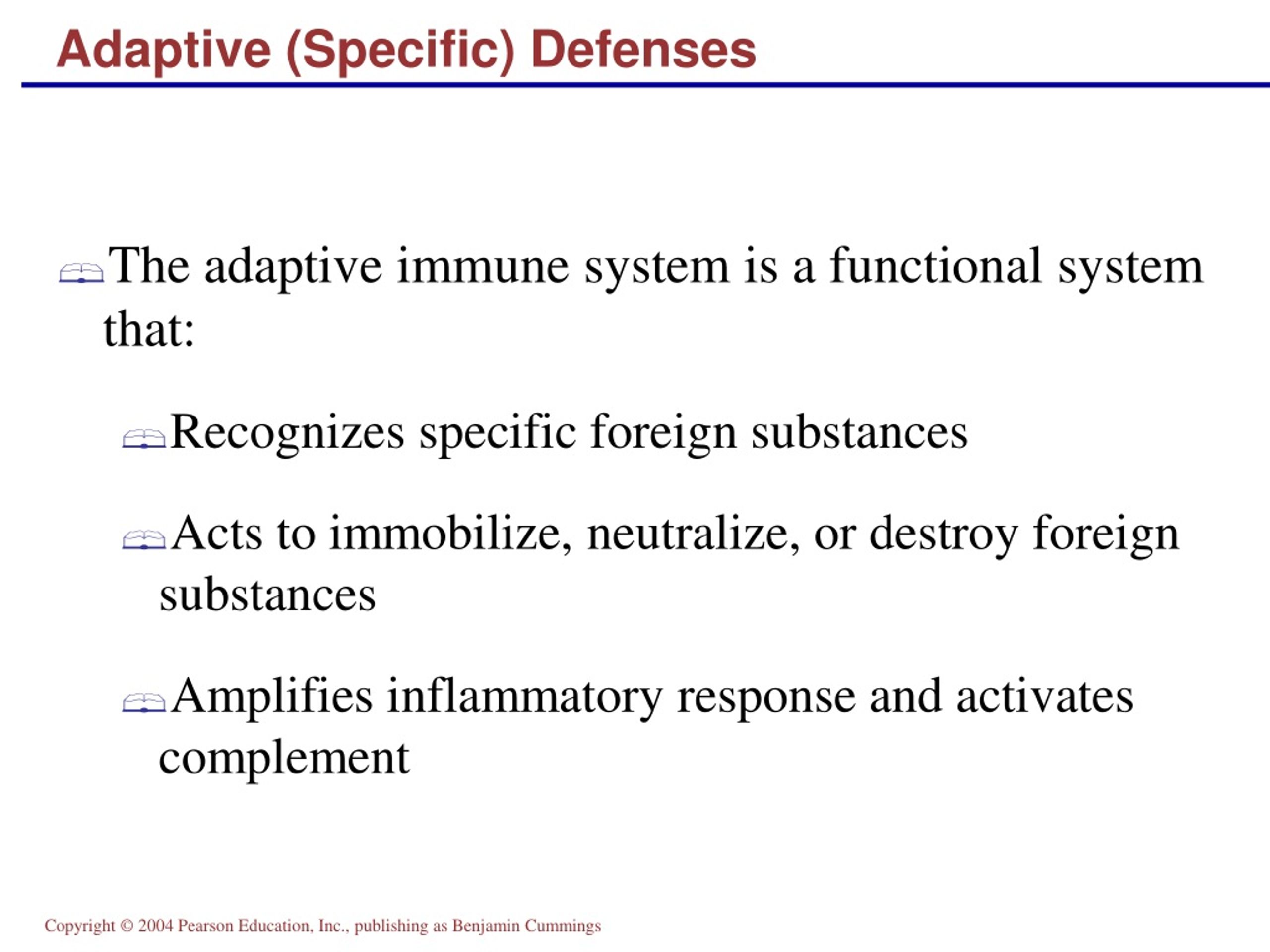 Adaptive (Specific) Defenses

The adaptive immune system is a functional system that:

Recognizes specific foreign substances

Acts to immobilize, neutralize, or destroy foreign substances

Amplifies inflammatory response and activates complement

Copyright © 2004 Pearson Education, Inc., publishing as Benjamin Cummings